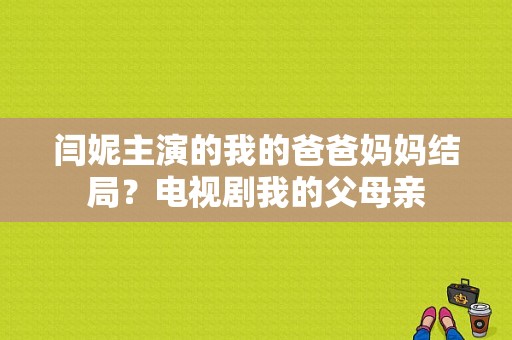 闫妮主演的我的爸爸妈妈结局？电视剧我的父母亲